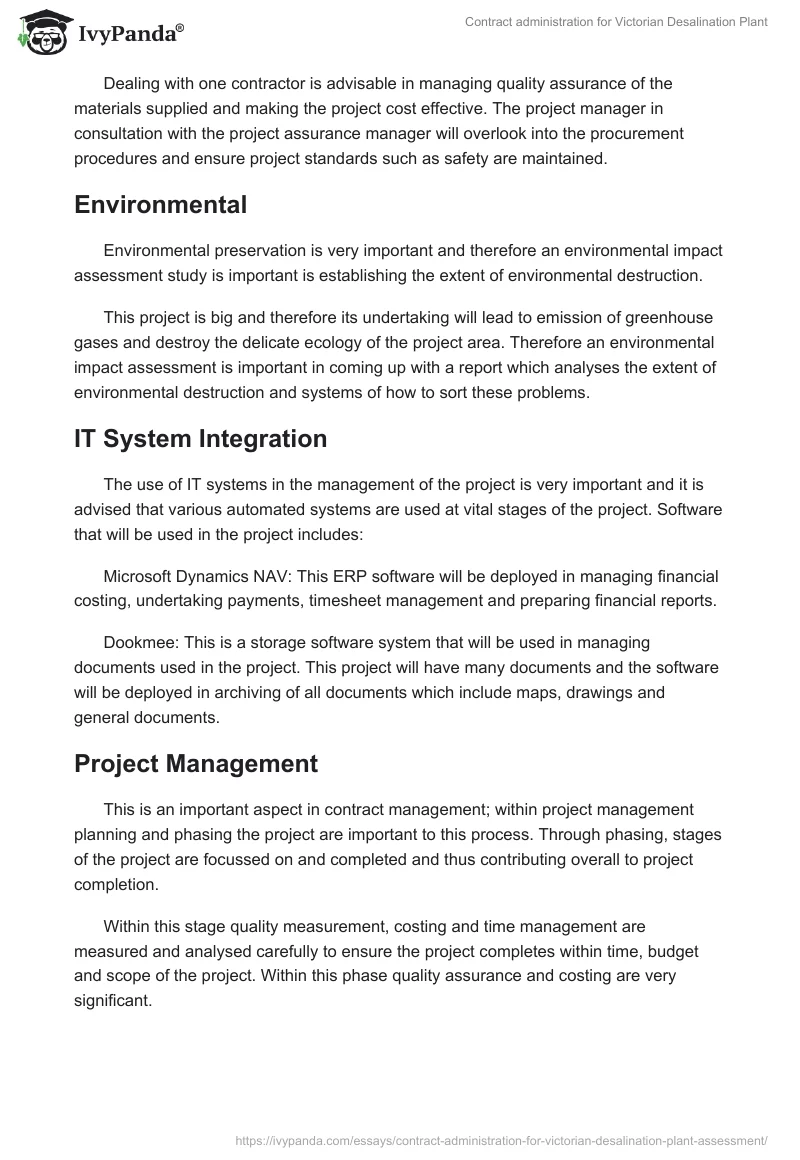 IvyPanda®

Contract administration for Victorian Desalination Plant

Dealing with one contractor is advisable in managing quality assurance of the materials supplied and making the project cost effective. The project manager in consultation with the project assurance manager will overlook into the procurement procedures and ensure project standards such as safety are maintained.

Environmental

Environmental preservation is very important and therefore an environmental impact assessment study is important is establishing the extent of environmental destruction.

This project is big and therefore its undertaking will lead to emission of greenhouse gases and destroy the delicate ecology of the project area. Therefore an environmental impact assessment is important in coming up with a report which analyses the extent of environmental destruction and systems of how to sort these problems.

IT System Integration

The use of IT systems in the management of the project is very important and it is advised that various automated systems are used at vital stages of the project. Software that will be used in the project includes:

Microsoft Dynamics NAV: This ERP software will be deployed in managing financial costing, undertaking payments, timesheet management and preparing financial reports.

Dookmee: This is a storage software system that will be used in managing documents used in the project. This project will have many documents and the software will be deployed in archiving of all documents which include maps, drawings and general documents.

Project Management

This is an important aspect in contract management; within project management planning and phasing the project are important to this process. Through phasing, stages of the project are focussed on and completed and thus contributing overall to project completion.

Within this stage quality measurement, costing and time management are measured and analysed carefully to ensure the project completes within time, budget and scope of the project. Within this phase quality assurance and costing are very significant.

https://ivypanda.com/essays/contract-administration-for-victorian-desalination-plant-assessment/